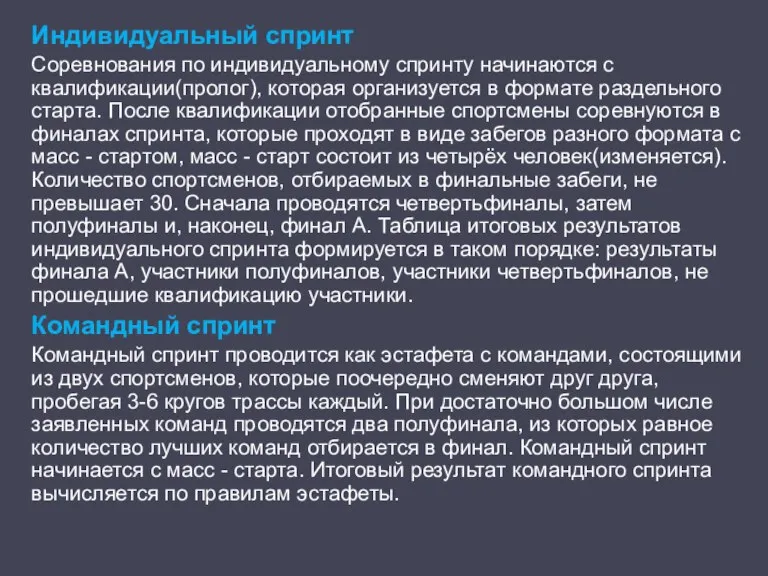 Индивидуальный спринт

Соревнования по индивидуальному спринту начинаются с квалификации(пролог), которая организуется в формате раздельного старта. После квалификации отобранные спортсмены соревнуются в финалах спринта, которые проходят в виде забегов разного формата с масс - стартом, масс - старт состоит из четырёх человек(изменяется). Количество спортсменов, отбираемых в финальные забеги, не превышает 30. Сначала проводятся четвертьфиналы, затем полуфиналы и, наконец, финал А. Таблица итоговых результатов индивидуального спринта формируется в таком порядке: результаты финала А, участники полуфиналов, участники четвертьфиналов, не прошедшие квалификацию участники.

Командный спринт

Командный спринт проводится как эстафета с командами, состоящими из двух спортсменов, которые поочередно сменяют друг друга, пробегая 3-6 кругов трассы каждый. При достаточно большом числе заявленных команд проводятся два полуфинала, из которых равное количество лучших команд отбирается в финал. Командный спринт начинается с масс - старта. Итоговый результат командного спринта вычисляется по правилам эстафеты.